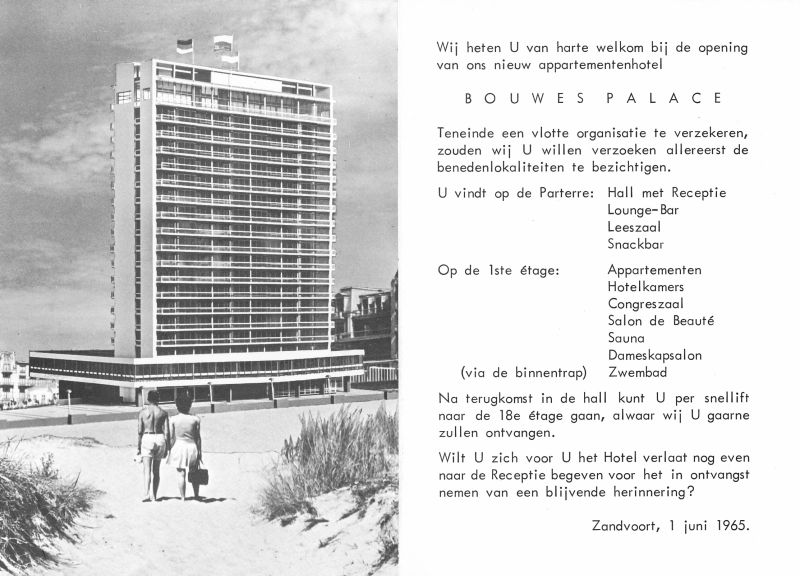 Wij heten U van harte welkom bij de opening van ons nieuw appartementenhotel

B O U W E S   P A L A C E

Teneinde een vlotte organisatie te verzekeren, zouden wij U willen verzoeken allereerst de benedenlokaliteiten te bezichtigen.

U vindt op de Parterre: Hall met Receptie
Lounge-Bar
Leeszaal
Snackbar

Op de 1ste étage: Appartementen
Hotelkamers
Congreszaal
Salon de Beauté
Sauna
Dameskapsalon
(via de binnentrap) Zwembad

Na terugkomst in de hall kunt U per snellift naar de 18e étage gaan, alwaar wij U gaarne zullen ontvangen.

Wilt U zich voor U het Hotel verlaat nog even naar de Receptie begeven voor het in ontvangst nemen van een blijvende herinnering?

Zandvoort, 1 juni 1965.